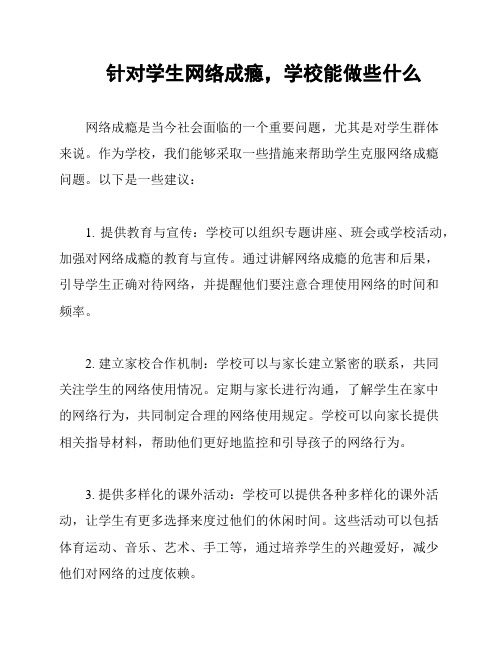 针对学生网络成瘾，学校能做些什么

网络成瘾是当今社会面临的一个重要问题，尤其是对学生群体来说。作为学校，我们能够采取一些措施来帮助学生克服网络成瘾问题。以下是一些建议：

1. 提供教育与宣传：学校可以组织专题讲座、班会或学校活动，加强对网络成瘾的教育与宣传。通过讲解网络成瘾的危害和后果，引导学生正确对待网络，并提醒他们要注意合理使用网络的时间和频率。

2. 建立家校合作机制：学校可以与家长建立紧密的联系，共同关注学生的网络使用情况。定期与家长进行沟通，了解学生在家中的网络行为，共同制定合理的网络使用规定。学校可以向家长提供相关指导材料，帮助他们更好地监控和引导孩子的网络行为。

3. 提供多样化的课外活动：学校可以提供各种多样化的课外活动，让学生有更多选择来度过他们的休闲时间。这些活动可以包括体育运动、音乐、艺术、手工等，通过培养学生的兴趣爱好，减少他们对网络的过度依赖。